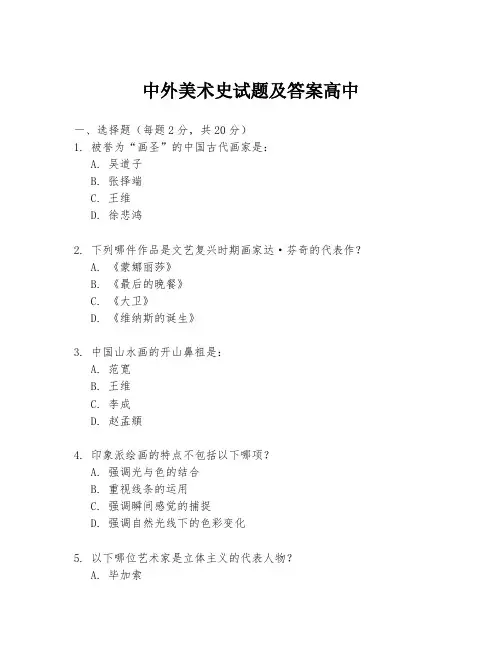 中外美术史试题及答案高中

一、选择题（每题2分，共20分）

1. 被誉为“画圣”的中国古代画家是：
A. 吴道子
B. 张择端
C. 王维
D. 徐悲鸿

2. 下列哪件作品是文艺复兴时期画家达·芬奇的代表作？
A. 《蒙娜丽莎》
B. 《最后的晚餐》
C. 《大卫》
D. 《维纳斯的诞生》

3. 中国山水画的开山鼻祖是：
A. 范宽
B. 王维
C. 李成
D. 赵孟頫

4. 印象派绘画的特点不包括以下哪项？
A. 强调光与色的结合
B. 重视线条的运用
C. 强调瞬间感觉的捕捉
D. 强调自然光线下的色彩变化

5. 以下哪位艺术家是立体主义的代表人物？
A. 毕加索